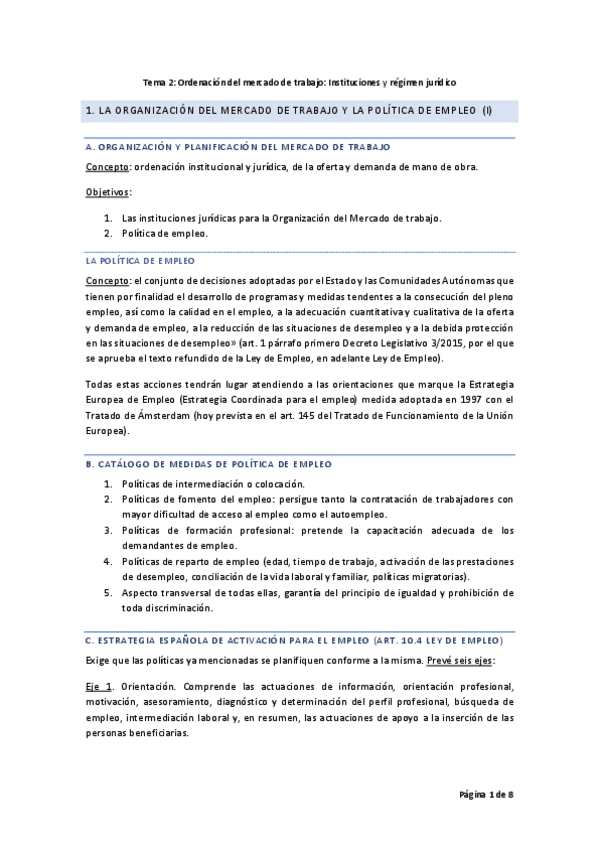 Tema 2: Ordenación del mercado de trabajo: Instituciones y régimen jurídico

1. LA ORGANIZACIÓN DEL MERCADO DE TRABAJO Y LA POLÍTICA DE EMPLEO (I)

A. ORGANIZACIÓN Y PLANIFICACIÓN DEL MERCADO DE TRABAJO

Concepto: ordenación institucional y jurídica, de la oferta y demanda de mano de obra.

Objetivos:

1. Las instituciones jurídicas para la Organización del Mercado de trabajo.
2. Política de empleo.

LA POLÍTICA DE EMPLEO

Concepto: el conjunto de decisiones adoptadas por el Estado y las Comunidades Autónomas que tienen por finalidad el desarrollo de programas y medidas tendentes a la consecución del pleno empleo, así como la calidad en el empleo, a la adecuación cuantitativa y cualitativa de la oferta y demanda de empleo, a la reducción de las situaciones de desempleo y a la debida protección en las situaciones de desempleo» (art. 1 párrafo primero Decreto Legislativo 3/2015, por el que se aprueba el texto refundido de la Ley de Empleo, en adelante Ley de Empleo).

Todas estas acciones tendrán lugar atendiendo a las orientaciones que marque la Estrategia Europea de Empleo (Estrategia Coordinada para el empleo) medida adoptada en 1997 con el Tratado de Ámsterdam (hoy prevista en el art. 145 del Tratado de Funcionamiento de la Unión Europea).

B. CATÁLOGO DE MEDIDAS DE POLÍTICA DE EMPLEO

1. Políticas de intermediación o colocación.
2. Políticas de fomento del empleo: persigue tanto la contratación de trabajadores con mayor dificultad de acceso al empleo como el autoempleo.
3. Políticas de formación profesional: pretende la capacitación adecuada de los demandantes de empleo.
4. Políticas de reparto de empleo (edad, tiempo de trabajo, activación de las prestaciones de desempleo, conciliación de la vida laboral y familiar, políticas migratorias).
5. Aspecto transversal de todas ellas, garantía del principio de igualdad y prohibición de toda discriminación.

C. ESTRATEGIA ESPAÑOLA DE ACTIVACIÓN PARA EL EMPLEO (ART. 10.4 LEY DE EMPLEO)

Exige que las políticas ya mencionadas se planifiquen conforme a la misma. Prevé seis ejes:

Eje 1. Orientación. Comprende las actuaciones de información, orientación profesional, motivación, asesoramiento, diagnóstico y determinación del perfil profesional, búsqueda de empleo, intermediación laboral y, en resumen, las actuaciones de apoyo a la inserción de las personas beneficiarias.

Página 1 de 8